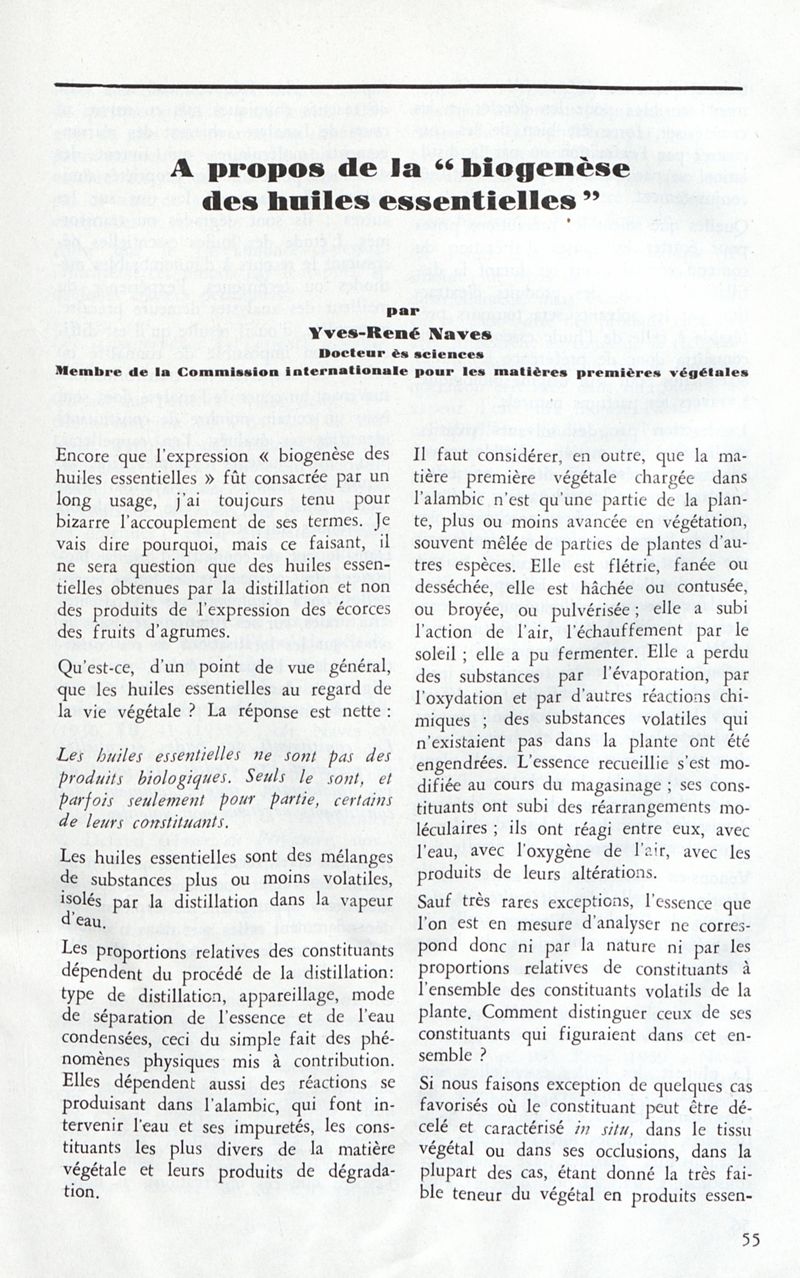 A propos de la “ biogenèse des huiles essentielles ”

par
Yves-René Naves
Docteur ès sciences
Membre de la Commission internationale pour les matières premières végétales

Encore que l'expression « biogenèse des huiles essentielles » fût consacrée par un long usage, j'ai toujours tenu pour bizarre l'accouplement de ses termes. Je vais dire pourquoi, mais ce faisant, il ne sera question que des huiles essentielles obtenues par la distillation et non des produits de l'expression des écorces des fruits d'agrumes.

Qu'est-ce, d'un point de vue général, que les huiles essentielles au regard de la vie végétale ? La réponse est nette :

Les huiles essentielles ne sont pas des produits biologiques. Seuls le sont, et parfois seulement pour partie, certains de leurs constituants.

Les huiles essentielles sont des mélanges de substances plus ou moins volatiles, isolés par la distillation dans la vapeur d'eau.

Les proportions relatives des constituants dépendent du procédé de la distillation: type de distillation, appareillage, mode de séparation de l'essence et de l'eau condensées, ceci du simple fait des phénomènes physiques mis à contribution. Elles dépendent aussi des réactions se produisant dans l'alambic, qui font intervenir l'eau et ses impuretés, les constituants les plus divers de la matière végétale et leurs produits de dégradation.

Il faut considérer, en outre, que la matière première végétale chargée dans l'alambic n'est qu'une partie de la plante, plus ou moins avancée en végétation, souvent mêlée de parties de plantes d'autres espèces. Elle est flétrie, fanée ou desséchée, elle est hâchée ou contusée, ou broyée, ou pulvérisée ; elle a subi l'action de l'air, l'échauffement par le soleil ; elle a pu fermenter. Elle a perdu des substances par l'évaporation, par l'oxydation et par d'autres réactions chimiques ; des substances volatiles qui n'existaient pas dans la plante ont été engendrées. L'essence recueillie s'est modifiée au cours du magasinage ; ses constituants ont subi des réarrangements moléculaires ; ils ont réagi entre eux, avec l'eau, avec l'oxygène de l'air, avec les produits de leurs altérations.

Sauf très rares exceptions, l'essence que l'on est en mesure d'analyser ne correspond donc ni par la nature ni par les proportions relatives de constituants à l'ensemble des constituants volatils de la plante. Comment distinguer ceux de ses constituants qui figuraient dans cet ensemble ?

Si nous faisons exception de quelques cas favorisés où le constituant peut être décelé et caractérisé in situ, dans le tissu végétal ou dans ses occlusions, dans la plupart des cas, étant donné la très faible teneur du végétal en produits essen-

55